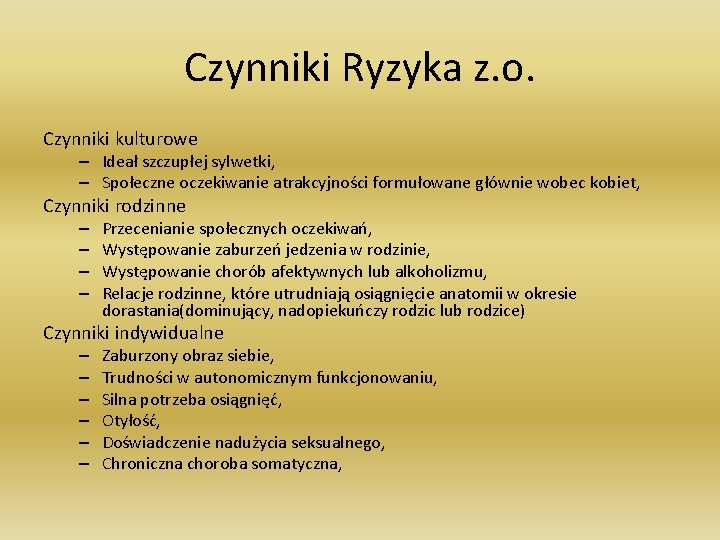 Czynniki Ryzyka z.o.

Czynniki kulturowe
– Ideał szczupłej sylwetki,
– Społeczne oczekiwanie atrakcyjności formułowane głównie wobec kobiet,

Czynniki rodzinne
– Przecenianie społecznych oczekiwań,
– Występowanie zaburzeń jedzenia w rodzinie,
– Występowanie chorób afektywnych lub alkoholizmu,
– Relacje rodzinne, które utrudniają osiągnięcie anatomii w okresie dorastania(dominujący, nadopiekuńczy rodzic lub rodzice)

Czynniki indywidualne
– Zaburzony obraz siebie,
– Trudności w autonomicznym funkcjonowaniu,
– Silna potrzeba osiągnięć,
– Otyłość,
– Doświadczenie nadużycia seksualnego,
– Chroniczna choroba somatyczna,